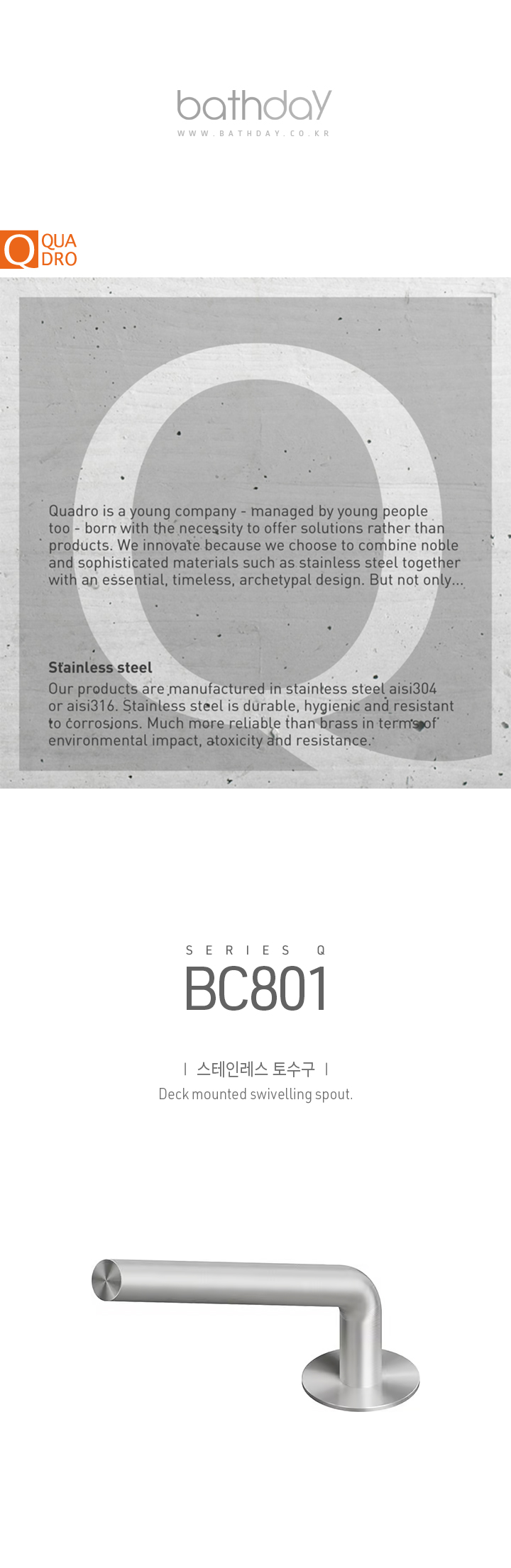 bathday
WWW.BATHDAY.CO.KR

Q QUA DRO

Quadro is a young company - managed by young people too - born with the necessity to offer solutions rather than products. We innovate because we choose to combine noble and sophisticated materials such as stainless steel together with an essential, timeless, archetypal design. But not only...

Stainless steel
Our products are manufactured in stainless steel aisi304 or aisi316. Stainless steel is durable, hygienic and resistant to corrosions. Much more reliable than brass in terms of environmental impact, atoxicity and resistance.

SERIES Q
BC801

| 스테인레스 토수구 |
Deck mounted swivelling spout.